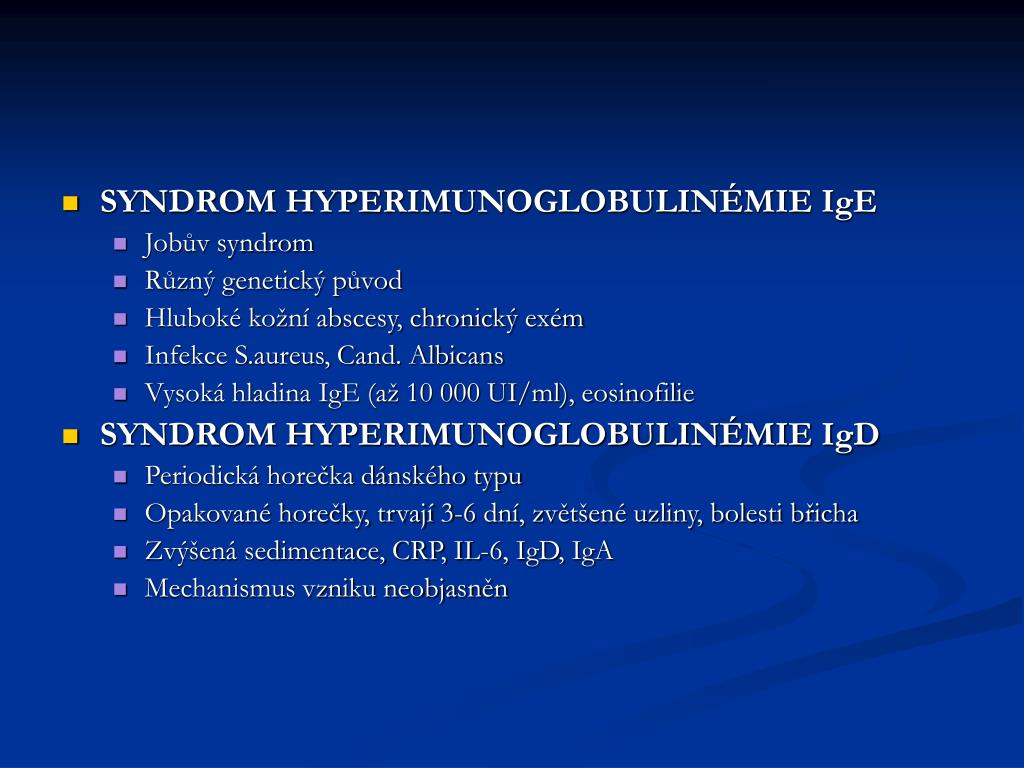 SYNDROM HYPERIMUNOGLOBULINÉMIE IgE
Jobův syndrom
Různý genetický původ
Hluboké kožní abscesy, chronický exém
Infekce S.aureus, Cand. Albicans
Vysoká hladina IgE (až 10 000 UI/ml), eosinofilie
SYNDROM HYPERIMUNOGLOBULINÉMIE IgD
Periodická horečka dánského typu
Opakované horečky, trvají 3-6 dní, zvětšené uzliny, bolesti břicha
Zvýšená sedimentace, CRP, IL-6, IgD, IgA
Mechanismus vzniku neobjasněn